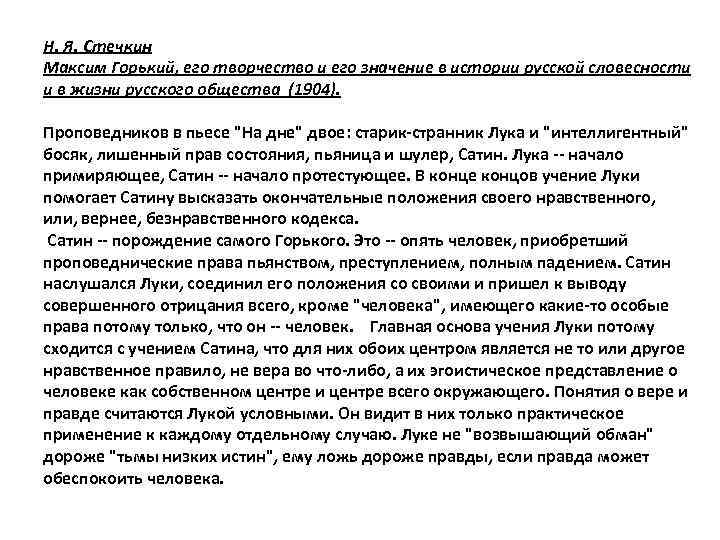 Н. Я. Стечкин
Максим Горький, его творчество и его значение в истории русской словесности и в жизни русского общества (1904).

Проповедников в пьесе "На дне" двое: старик-странник Лука и "интеллигентный" босяк, лишенный прав состояния, пьяница и шулер, Сатин. Лука -- начало примиряющее, Сатин -- начало протестующее. В конце концов учение Луки помогает Сатину высказать окончательные положения своего нравственного, или, вернее, безнравственного кодекса.
Сатин -- порождение самого Горького. Это -- опять человек, приобретший проповеднические права пьянством, преступлением, полным падением. Сатин наслушался Луки, соединил его положения со своими и пришел к выводу совершенного отрицания всего, кроме "человека", имеющего какие-то особые права потому только, что он -- человек. Главная основа учения Луки потому сходится с учением Сатина, что для них обоих центром является не то или другое нравственное правило, не вера во что-либо, а их эгоистическое представление о человеке как собственном центре и центре всего окружающего. Понятия о вере и правде считаются Лукой условными. Он видит в них только практическое применение к каждому отдельному случаю. Луке не "возвышающий обман" дороже "тьмы низких истин", ему ложь дороже правды, если правда может обеспокоить человека.